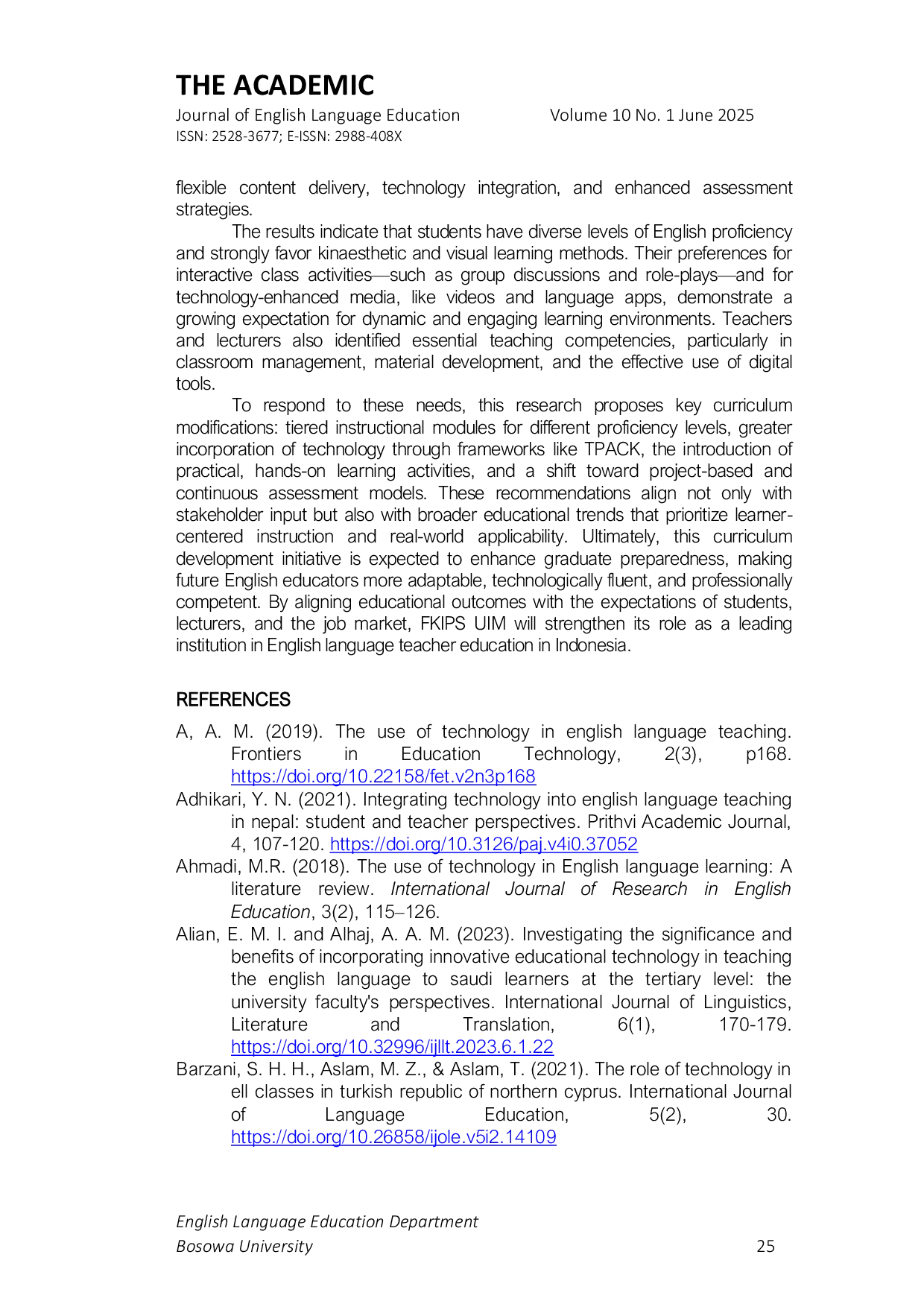 THE ACADEMIC
Journal of English Language Education
Volume 10 No. 1 June 2025
ISSN: 2528-3677; E-ISSN: 2988-408X

flexible content delivery, technology integration, and enhanced assessment strategies.

The results indicate that students have diverse levels of English proficiency and strongly favor kinaesthetic and visual learning methods. Their preferences for interactive class activities—such as group discussions and role-plays—and for technology-enhanced media, like videos and language apps, demonstrate a growing expectation for dynamic and engaging learning environments. Teachers and lecturers also identified essential teaching competencies, particularly in classroom management, material development, and the effective use of digital tools.

To respond to these needs, this research proposes key curriculum modifications: tiered instructional modules for different proficiency levels, greater incorporation of technology through frameworks like TPACK, the introduction of practical, hands-on learning activities, and a shift toward project-based and continuous assessment models. These recommendations align not only with stakeholder input but also with broader educational trends that prioritize learner-centered instruction and real-world applicability. Ultimately, this curriculum development initiative is expected to enhance graduate preparedness, making future English educators more adaptable, technologically fluent, and professionally competent. By aligning educational outcomes with the expectations of students, lecturers, and the job market, FKIPS UIM will strengthen its role as a leading institution in English language teacher education in Indonesia.

REFERENCES
A, A. M. (2019). The use of technology in english language teaching. Frontiers in Education Technology, 2(3), p168. https://doi.org/10.22158/fet.v2n3p168
Adhikari, Y. N. (2021). Integrating technology into english language teaching in nepal: student and teacher perspectives. Prithvi Academic Journal, 4, 107-120. https://doi.org/10.3126/paj.v4i0.37052
Ahmadi, M.R. (2018). The use of technology in English language learning: A literature review. International Journal of Research in English Education, 3(2), 115–126.
Alian, E. M. I. and Alhaj, A. A. M. (2023). Investigating the significance and benefits of incorporating innovative educational technology in teaching the english language to saudi learners at the tertiary level: the university faculty's perspectives. International Journal of Linguistics, Literature and Translation, 6(1), 170-179. https://doi.org/10.32996/ijllt.2023.6.1.22
Barzani, S. H. H., Aslam, M. Z., & Aslam, T. (2021). The role of technology in ell classes in turkish republic of northern cyprus. International Journal of Language Education, 5(2), 30. https://doi.org/10.26858/ijole.v5i2.14109

English Language Education Department
Bosowa University
25